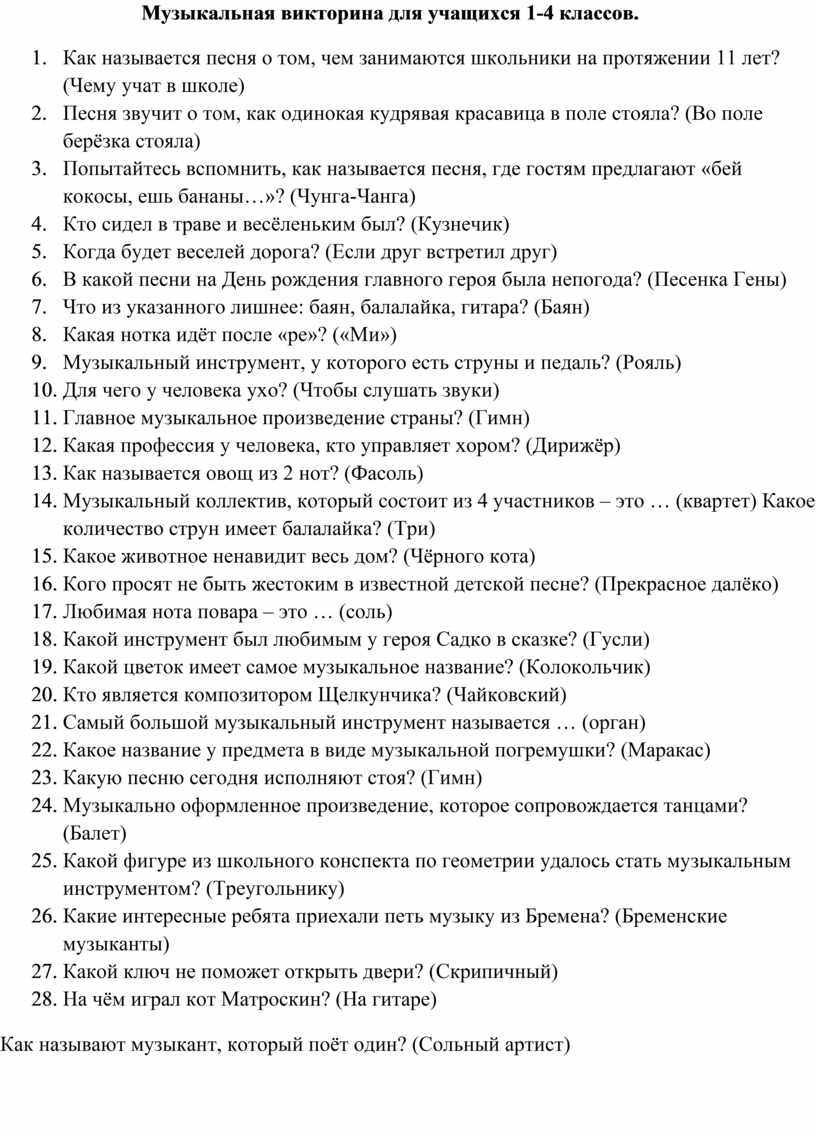 Музыкальная викторина для учащихся 1-4 классов.

1. Как называется песня о том, чем занимаются школьники на протяжении 11 лет? (Чему учат в школе)
2. Песня звучит о том, как одинокая кудрявая красавица в поле стояла? (Во поле берёзка стояла)
3. Попытайтесь вспомнить, как называется песня, где гостям предлагают «бей кокосы, ешь бананы…»? (Чунга-Чанга)
4. Кто сидел в траве и весёленьким был? (Кузнечик)
5. Когда будет веселей дорога? (Если друг встретил друг)
6. В какой песни на День рождения главного героя была непогода? (Песенка Гены)
7. Что из указанного лишнее: баян, балалайка, гитара? (Баян)
8. Какая нотка идёт после «ре»? («Ми»)
9. Музыкальный инструмент, у которого есть струны и педаль? (Рояль)
10. Для чего у человека ухо? (Чтобы слушать звуки)
11. Главное музыкальное произведение страны? (Гимн)
12. Какая профессия у человека, кто управляет хором? (Дирижёр)
13. Как называется овощ из 2 нот? (Фасоль)
14. Музыкальный коллектив, который состоит из 4 участников – это … (квартет) Какое количество струн имеет балалайка? (Три)
15. Какое животное ненавидит весь дом? (Чёрного кота)
16. Кого просят не быть жестоким в известной детской песне? (Прекрасное далёко)
17. Любимая нота повара – это … (соль)
18. Какой инструмент был любимым у героя Садко в сказке? (Гусли)
19. Какой цветок имеет самое музыкальное название? (Колокольчик)
20. Кто является композитором Щелкунчика? (Чайковский)
21. Самый большой музыкальный инструмент называется … (орган)
22. Какое название у предмета в виде музыкальной погремушки? (Маракас)
23. Какую песню сегодня исполняют стоя? (Гимн)
24. Музыкально оформленное произведение, которое сопровождается танцами? (Балет)
25. Какой фигуре из школьного конспекта по геометрии удалось стать музыкальным инструментом? (Треугольнику)
26. Какие интересные ребята приехали петь музыку из Бремена? (Бременские музыканты)
27. Какой ключ не поможет открыть двери? (Скрипичный)
28. На чём играл кот Матроскин? (На гитаре)

Как называют музыкант, который поёт один? (Сольный артист)